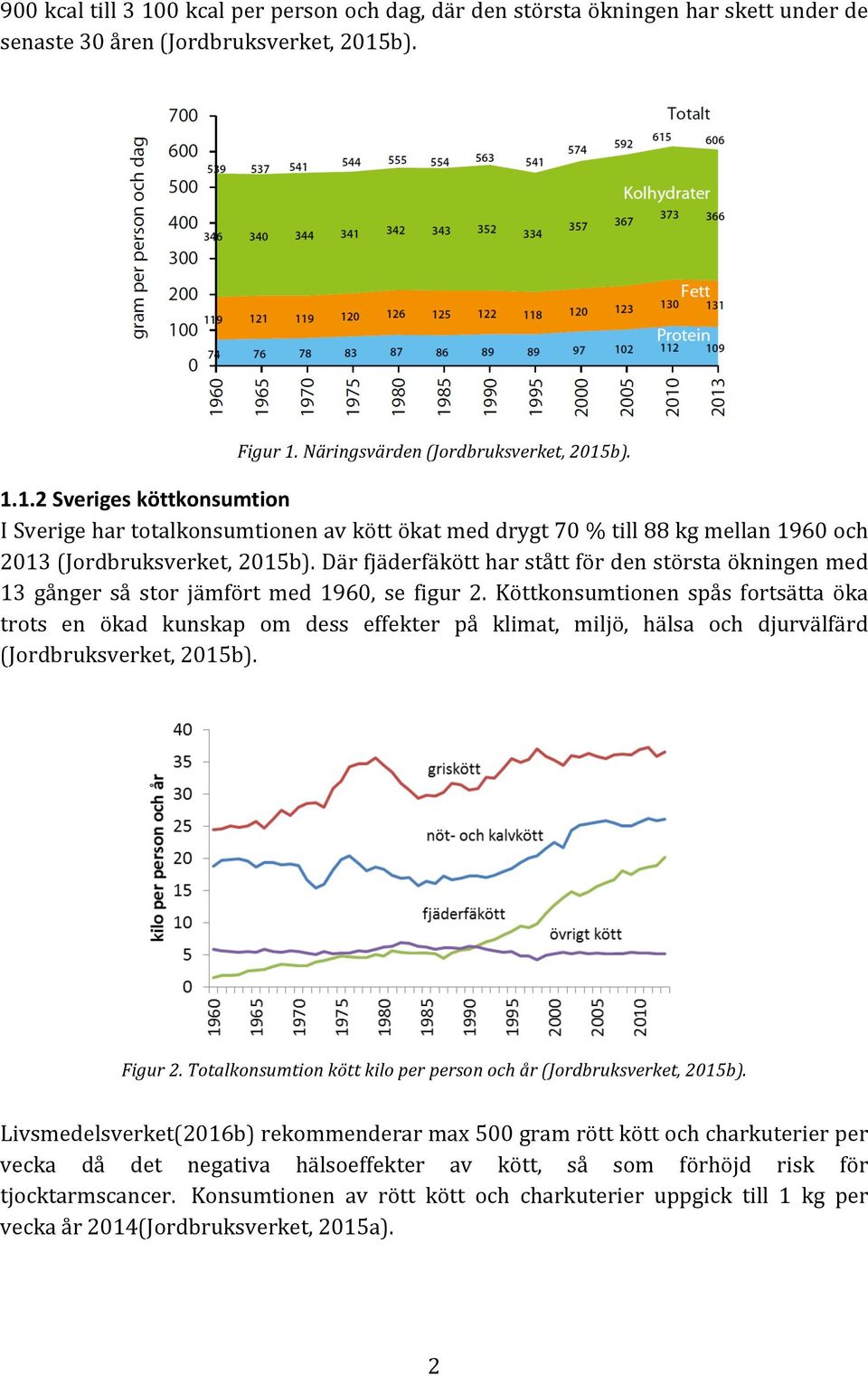 900 kcal till 3 100 kcal per person och dag, där den största ökningen har skett under de senaste 30 åren (Jordbruksverket, 2015b).

gram per person och dag
700
600
500
400
300
200
100
0
Totalt
539 537 541 544 555 554 563 541 574 592 615 606
Kolhydrater
346 340 344 341 342 343 352 334 357 367 373 366
Fett
119 121 119 120 126 125 122 118 120 123 130 131
Protein
74 76 78 83 87 86 89 89 97 102 112 109
1960 1965 1970 1975 1980 1985 1990 1995 2000 2005 2010 2013

Figur 1. Näringsvärden (Jordbruksverket, 2015b).

1.1.2 Sveriges köttkonsumtion
I Sverige har totalkonsumtionen av kött ökat med drygt 70 % till 88 kg mellan 1960 och 2013 (Jordbruksverket, 2015b). Där fjäderfäkött har stått för den största ökningen med 13 gånger så stor jämfört med 1960, se figur 2. Köttkonsumtionen spås fortsätta öka trots en ökad kunskap om dess effekter på klimat, miljö, hälsa och djurvälfärd (Jordbruksverket, 2015b).

kilo per person och år
40
35
30
25
20
15
10
5
0
griskött
nöt- och kalvkött
fjäderfäkött
övrigt kött
1960 1965 1970 1975 1980 1985 1990 1995 2000 2005 2010

Figur 2. Totalkonsumtion kött kilo per person och år (Jordbruksverket, 2015b).

Livsmedelsverket(2016b) rekommenderar max 500 gram rött kött och charkuterier per vecka då det negativa hälsoeffekter av kött, så som förhöjd risk för tjocktarmscancer. Konsumtionen av rött kött och charkuterier uppgick till 1 kg per vecka år 2014(Jordbruksverket, 2015a).

2